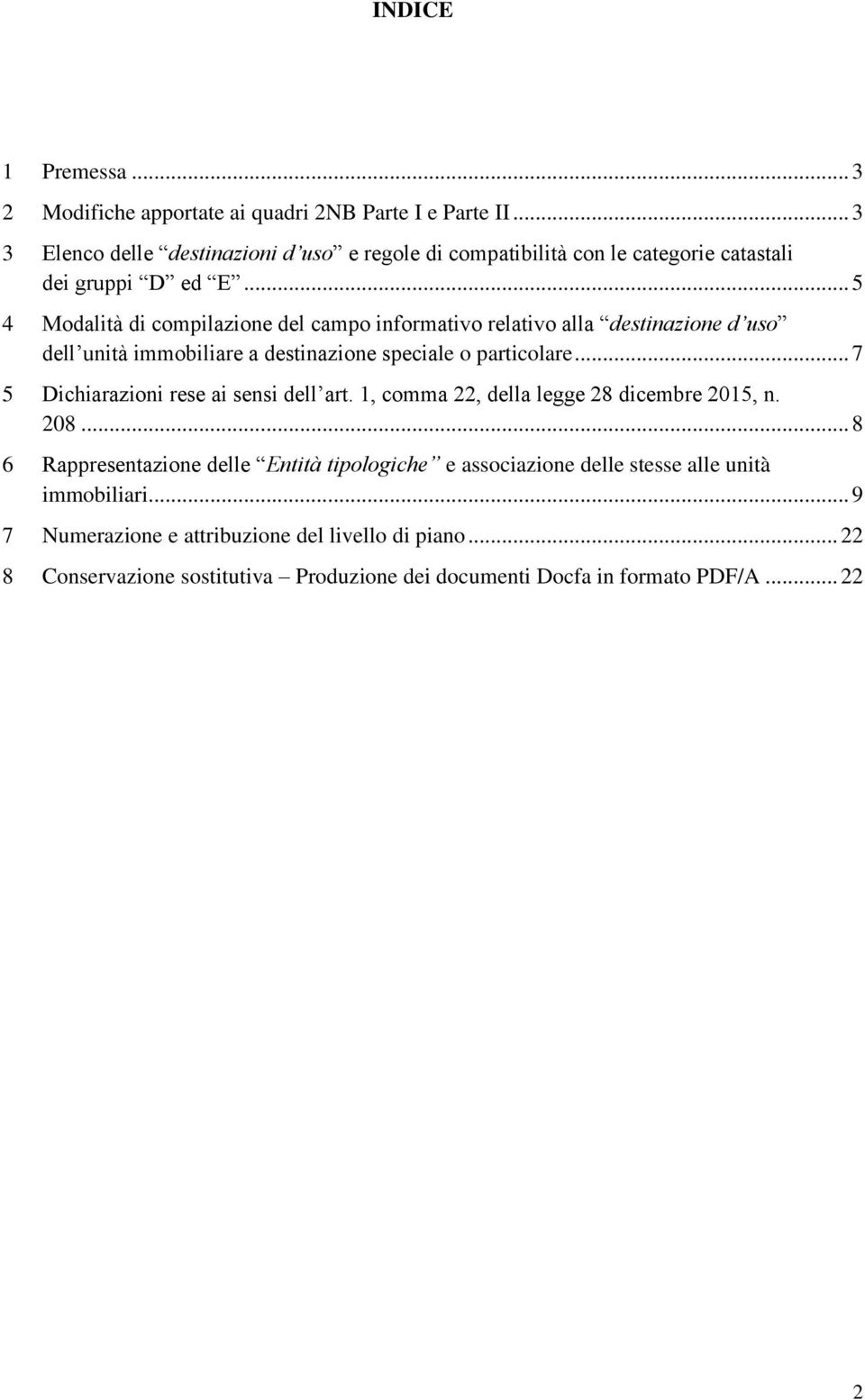 INDICE

1 Premessa ... 3

2 Modifiche apportate ai quadri 2NB Parte I e Parte II ... 3

3 Elenco delle “destinazioni d’uso” e regole di compatibilità con le categorie catastali dei gruppi “D” ed “E” ... 5

4 Modalità di compilazione del campo informativo relativo alla “destinazione d’uso” dell’unità immobiliare a destinazione speciale o particolare ... 7

5 Dichiarazioni rese ai sensi dell’art. 1, comma 22, della legge 28 dicembre 2015, n. 208 ... 8

6 Rappresentazione delle “Entità tipologiche” e associazione delle stesse alle unità immobiliari ... 9

7 Numerazione e attribuzione del livello di piano ... 22

8 Conservazione sostitutiva – Produzione dei documenti Docfa in formato PDF/A ... 22

2